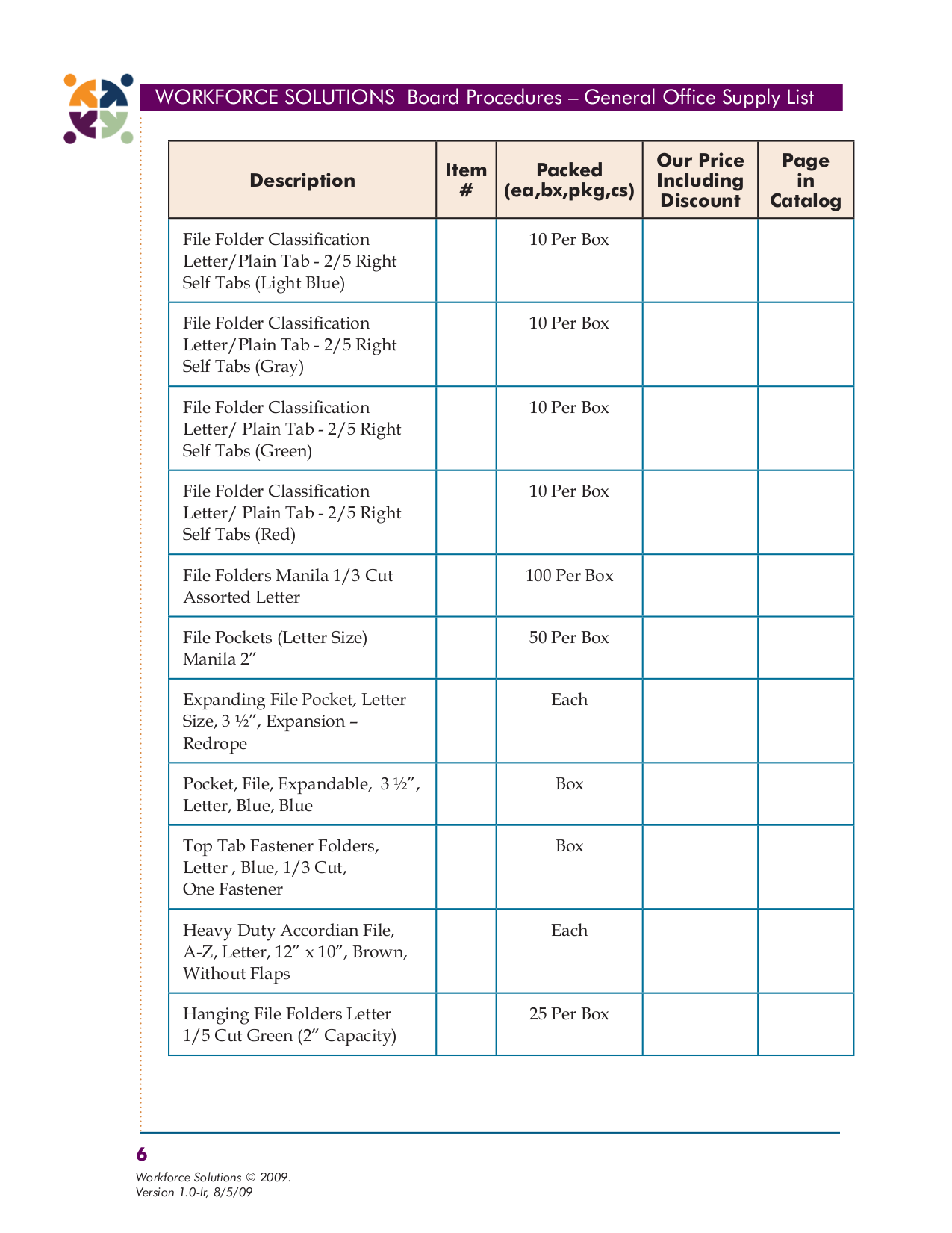 WORKFORCE SOLUTIONS Board Procedures – General Office Supply List

| Description | Item # | Packed (ea,bx,pkg,cs) | Our Price Including Discount | Page in Catalog |
|---|---|---|---|---|
| File Folder Classification Letter/Plain Tab - 2/5 Right Self Tabs (Light Blue) | | 10 Per Box | | |
| File Folder Classification Letter/Plain Tab - 2/5 Right Self Tabs (Gray) | | 10 Per Box | | |
| File Folder Classification Letter/ Plain Tab - 2/5 Right Self Tabs (Green) | | 10 Per Box | | |
| File Folder Classification Letter/ Plain Tab - 2/5 Right Self Tabs (Red) | | 10 Per Box | | |
| File Folders Manila 1/3 Cut Assorted Letter | | 100 Per Box | | |
| File Pockets (Letter Size) Manila 2” | | 50 Per Box | | |
| Expanding File Pocket, Letter Size, 3 ½”, Expansion – Redrope | | Each | | |
| Pocket, File, Expandable, 3 ½”, Letter, Blue, Blue | | Box | | |
| Top Tab Fastener Folders, Letter , Blue, 1/3 Cut, One Fastener | | Box | | |
| Heavy Duty Accordian File, A-Z, Letter, 12” x 10”, Brown, Without Flaps | | Each | | |
| Hanging File Folders Letter 1/5 Cut Green (2” Capacity) | | 25 Per Box | | |

6
Workforce Solutions © 2009.
Version 1.0-lr, 8/5/09